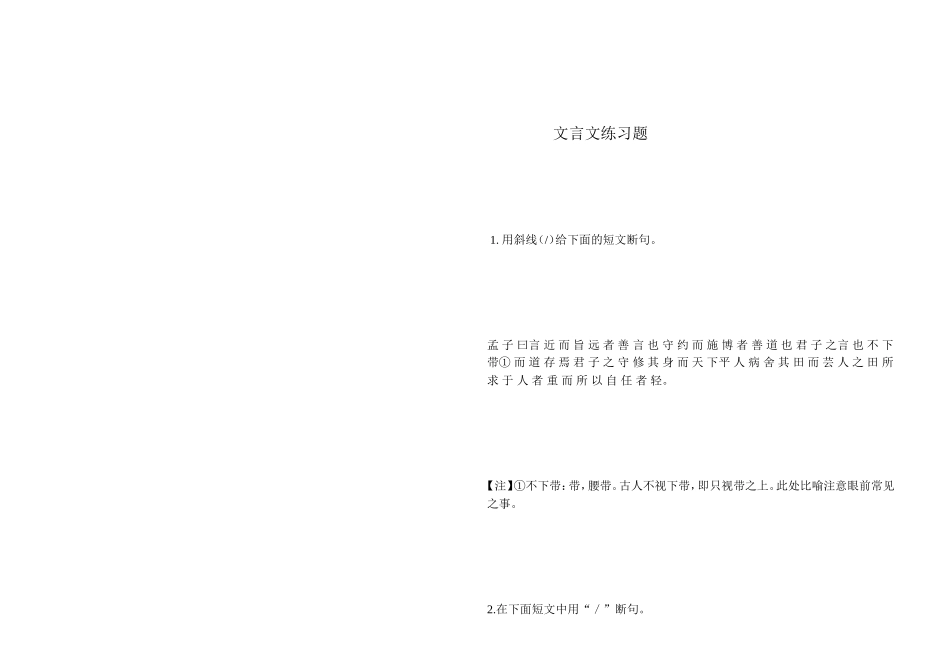 文言文练习题

1. 用斜线（/）给下面的短文断句。

孟子曰言近而旨远者善言也守约而施博者善道也君子之言也不下带①而道存焉君子之守修其身而天下平人病舍其田而芸人之田所求于人者重而所以自任者轻。

【注】①不下带：带，腰带。古人不视下带，即只视带之上。此处比喻注意眼前常见之事。

2.在下面短文中用“／”断句。